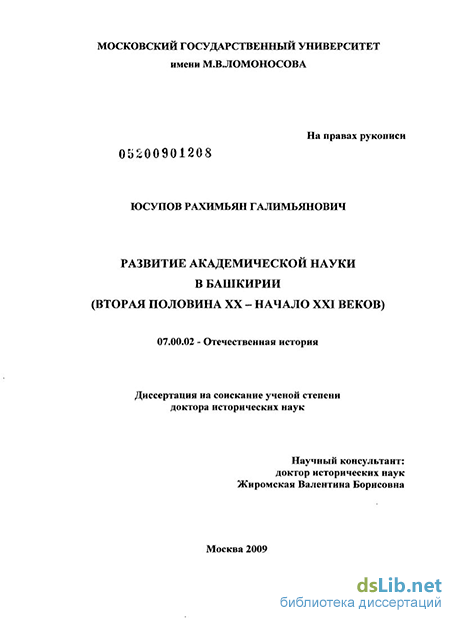 МОСКОВСКИЙ ГОСУДАРСТВЕННЫЙ УНИВЕРСИТЕТ
имени М.В.ЛОМОНОСОВА

На правах рукописи

05200901208

ЮСУПОВ РАХИМЬЯН ГАЛИМЬЯНОВИЧ

РАЗВИТИЕ АКАДЕМИЧЕСКОЙ НАУКИ
В БАШКИРИИ
(ВТОРАЯ ПОЛОВИНА XX – НАЧАЛО XXI ВЕКОВ)

07.00.02 - Отечественная история

Диссертация на соискание ученой степени
доктора исторических наук

Научный консультант:
доктор исторических наук
Жиромская Валентина Борисовна

Москва 2009

dsLib.net
библиотека диссертаций